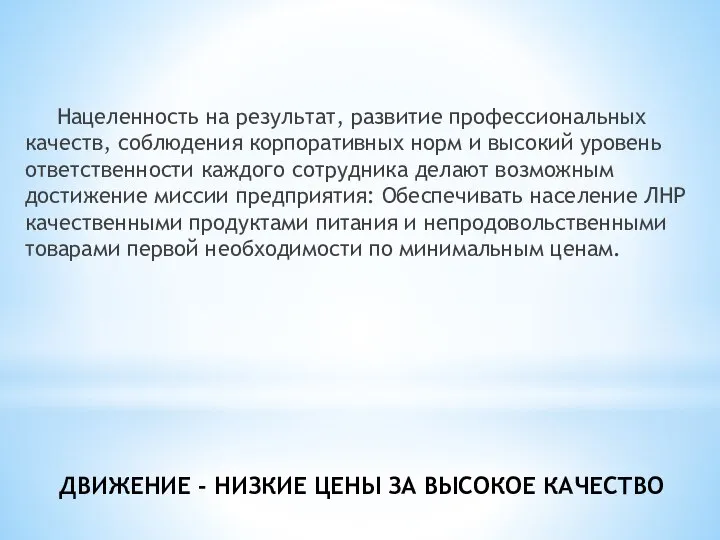 Нацеленность на результат, развитие профессиональных качеств, соблюдения корпоративных норм и высокий уровень ответственности каждого сотрудника делают возможным достижение миссии предприятия: Обеспечивать население ЛНР качественными продуктами питания и непродовольственными товарами первой необходимости по минимальным ценам.

ДВИЖЕНИЕ - НИЗКИЕ ЦЕНЫ ЗА ВЫСОКОЕ КАЧЕСТВО